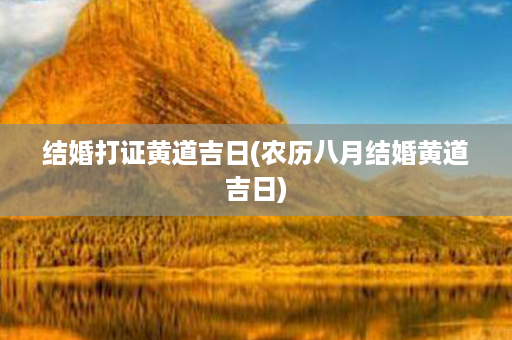 结婚打证黄道吉日(农历八月结婚黄道吉日)